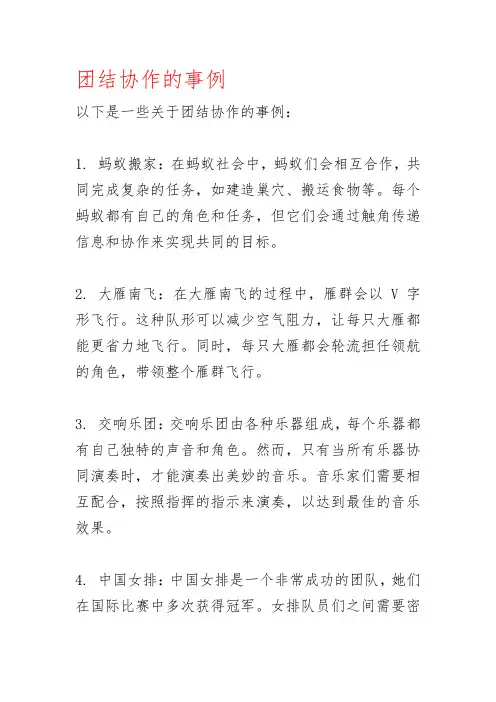 团结协作的事例

以下是一些关于团结协作的事例：

1. 蚂蚁搬家：在蚂蚁社会中，蚂蚁们会相互合作，共同完成复杂的任务，如建造巢穴、搬运食物等。每个蚂蚁都有自己的角色和任务，但它们会通过触角传递信息和协作来实现共同的目标。

2. 大雁南飞：在大雁南飞的过程中，雁群会以 V 字形飞行。这种队形可以减少空气阻力，让每只大雁都能更省力地飞行。同时，每只大雁都会轮流担任领航的角色，带领整个雁群飞行。

3. 交响乐团：交响乐团由各种乐器组成，每个乐器都有自己独特的声音和角色。然而，只有当所有乐器协同演奏时，才能演奏出美妙的音乐。音乐家们需要相互配合，按照指挥的指示来演奏，以达到最佳的音乐效果。

4. 中国女排：中国女排是一个非常成功的团队，她们在国际比赛中多次获得冠军。女排队员们之间需要密